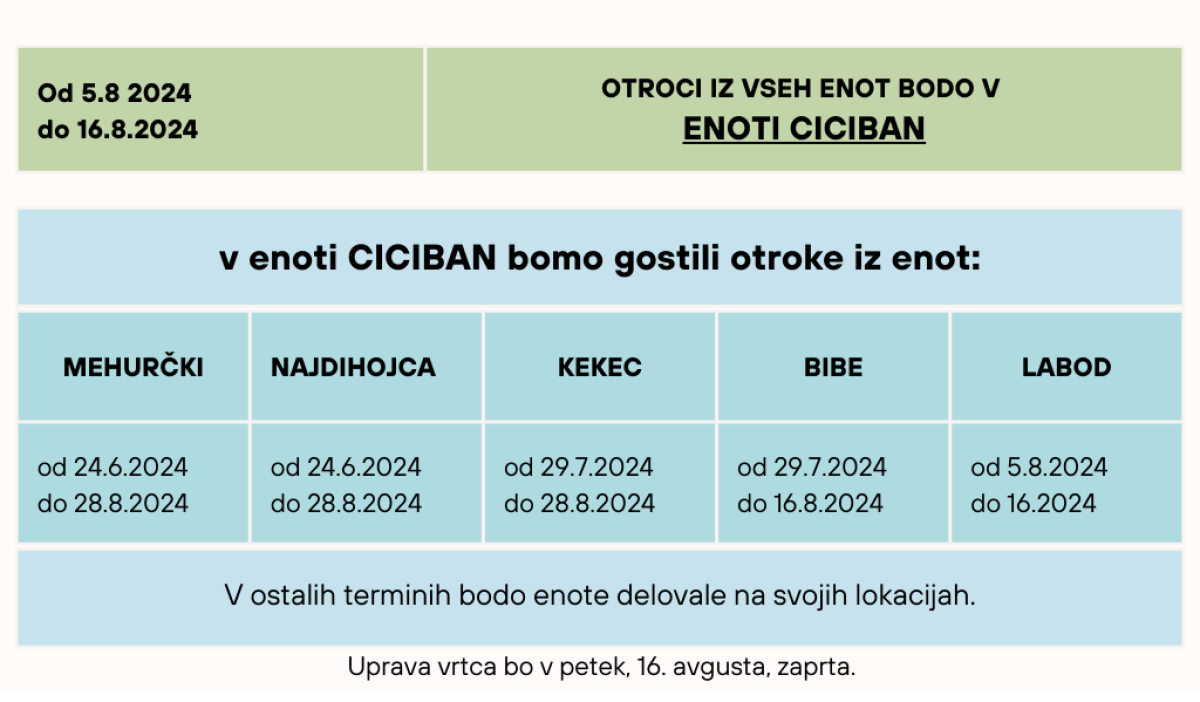 | Od 5.8 2024 do 16.8.2024 | OTROCI IZ VSEH ENOT BODO V ENOTI CICIBAN |
|---|---|

v enoti CICIBAN bomo gostili otroke iz enot:

| MEHURČKI | NAJDIHOJCA | KEKEC | BIBE | LABOD |
|---|---|---|---|---|
| od 24.6.2024 do 28.8.2024 | od 24.6.2024 do 28.8.2024 | od 29.7.2024 do 28.8.2024 | od 29.7.2024 do 16.8.2024 | od 5.8.2024 do 16.2024 |

V ostalih terminih bodo enote delovale na svojih lokacijah.

Uprava vrtca bo v petek, 16. avgusta, zaprta.